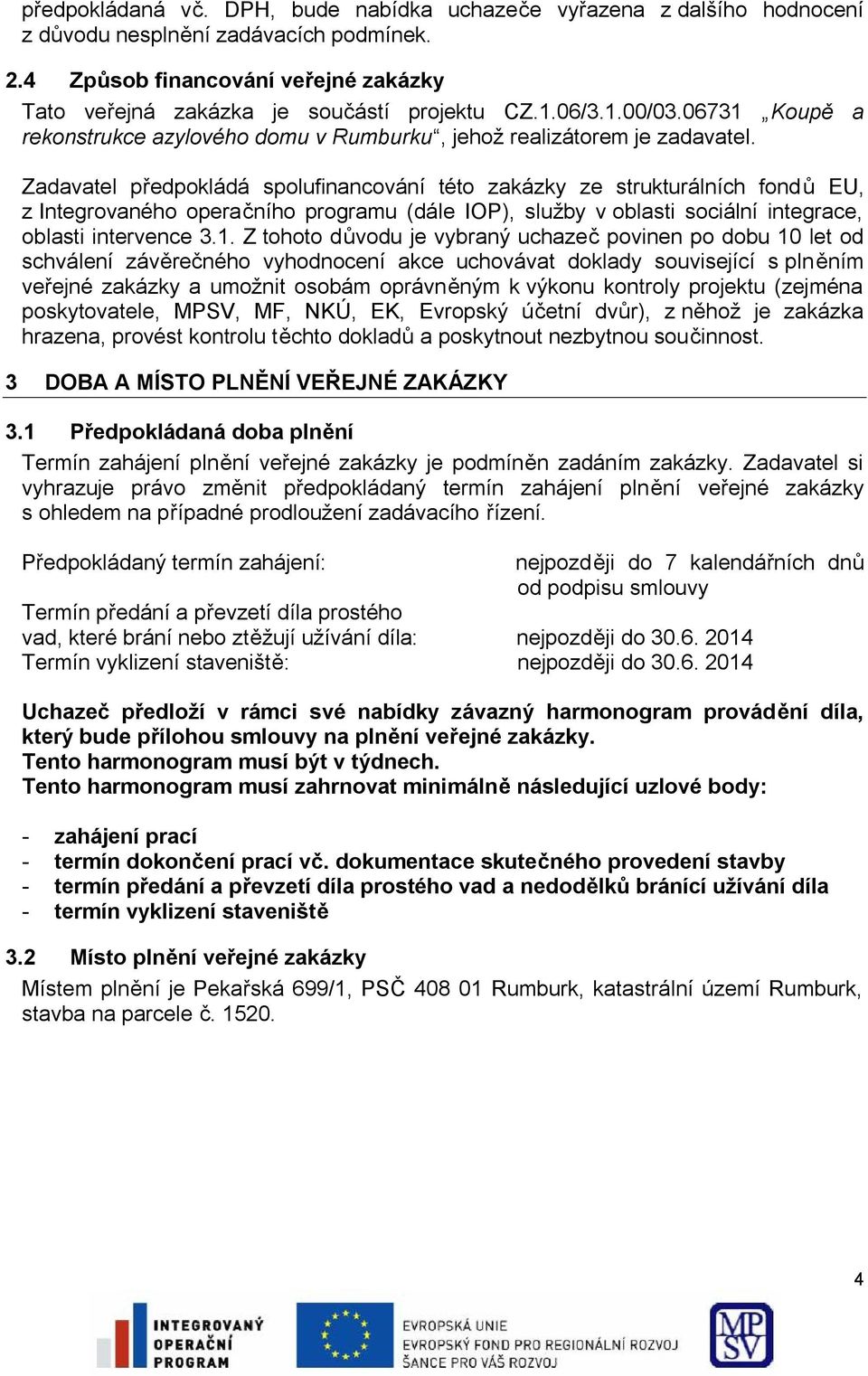 předpokládaná vč. DPH, bude nabídka uchazeče vyřazena z dalšího hodnocení z důvodu nesplnění zadávacích podmínek.

2.4 Způsob financování veřejné zakázky

Tato veřejná zakázka je součástí projektu CZ.1.06/3.1.00/03.06731 „Koupě a rekonstrukce azylového domu v Rumburku“, jehož realizátorem je zadavatel.

Zadavatel předpokládá spolufinancování této zakázky ze strukturálních fondů EU, z Integrovaného operačního programu (dále IOP), služby v oblasti sociální integrace, oblasti intervence 3.1. Z tohoto důvodu je vybraný uchazeč povinen po dobu 10 let od schválení závěrečného vyhodnocení akce uchovávat doklady související s plněním veřejné zakázky a umožnit osobám oprávněným k výkonu kontroly projektu (zejména poskytovatele, MPSV, MF, NKÚ, EK, Evropský účetní dvůr), z něhož je zakázka hrazena, provést kontrolu těchto dokladů a poskytnout nezbytnou součinnost.

3 DOBA A MÍSTO PLNĚNÍ VEŘEJNÉ ZAKÁZKY

3.1 Předpokládaná doba plnění

Termín zahájení plnění veřejné zakázky je podmíněn zadáním zakázky. Zadavatel si vyhrazuje právo změnit předpokládaný termín zahájení plnění veřejné zakázky s ohledem na případné prodloužení zadávacího řízení.

Předpokládaný termín zahájení: nejpozději do 7 kalendářních dnů od podpisu smlouvy

Termín předání a převzetí díla prostého vad, které brání nebo ztěžují užívání díla: nejpozději do 30.6. 2014

Termín vyklizení staveniště: nejpozději do 30.6. 2014

Uchazeč předloží v rámci své nabídky závazný harmonogram provádění díla, který bude přílohou smlouvy na plnění veřejné zakázky.
Tento harmonogram musí být v týdnech.
Tento harmonogram musí zahrnovat minimálně následující uzlové body:

- zahájení prací
- termín dokončení prací vč. dokumentace skutečného provedení stavby
- termín předání a převzetí díla prostého vad a nedodělků bránící užívání díla
- termín vyklizení staveniště

3.2 Místo plnění veřejné zakázky

Místem plnění je Pekařská 699/1, PSČ 408 01 Rumburk, katastrální území Rumburk, stavba na parcele č. 1520.

4

INTEGROVANÝ OPERAČNÍ PROGRAM

EVROPSKÁ UNIE
EVROPSKÝ FOND PRO REGIONÁLNÍ ROZVOJ
ŠANCE PRO VÁŠ ROZVOJ

MPSV